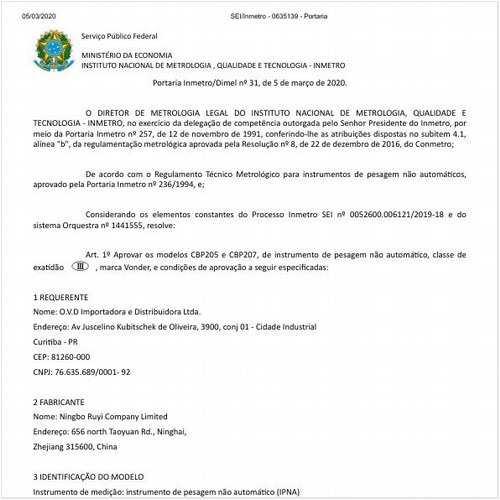 05/03/2020 SEI/Inmetro - 0635139 - Portaria

Serviço Público Federal

MINISTÉRIO DA ECONOMIA
INSTITUTO NACIONAL DE METROLOGIA , QUALIDADE E TECNOLOGIA - INMETRO

Portaria Inmetro/Dimel nº 31, de 5 de março de 2020.

O DIRETOR DE METROLOGIA LEGAL DO INSTITUTO NACIONAL DE METROLOGIA, QUALIDADE E TECNOLOGIA - INMETRO, no exercício da delegação de competência outorgada pelo Senhor Presidente do Inmetro, por meio da Portaria Inmetro nº 257, de 12 de novembro de 1991, conferindo-lhe as atribuições dispostas no subitem 4.1, alínea "b", da regulamentação metrológica aprovada pela Resolução nº 8, de 22 de dezembro de 2016, do Conmetro;

De acordo com o Regulamento Técnico Metrológico para instrumentos de pesagem não automáticos, aprovado pela Portaria Inmetro nº 236/1994, e;

Considerando os elementos constantes do Processo Inmetro SEI nº 0052600.006121/2019-18 e do sistema Orquestra nº 1441555, resolve:

Art. 1º Aprovar os modelos CBP205 e CBP207, de instrumento de pesagem não automático, classe de exatidão III , marca Vonder, e condições de aprovação a seguir especificadas:

1 REQUERENTE
Nome: O.V.D Importadora e Distribuidora Ltda.
Endereço: Av Juscelino Kubitschek de Oliveira, 3900, conj 01 - Cidade Industrial
Curitiba - PR
CEP: 81260-000
CNPJ: 76.635.689/0001- 92

2 FABRICANTE
Nome: Ningbo Ruyi Company Limited
Endereço: 656 north Taoyuan Rd., Ninghai,
Zhejiang 315600, China

3 IDENTIFICAÇÃO DO MODELO
Instrumento de medição: instrumento de pesagem não automático (IPNA)